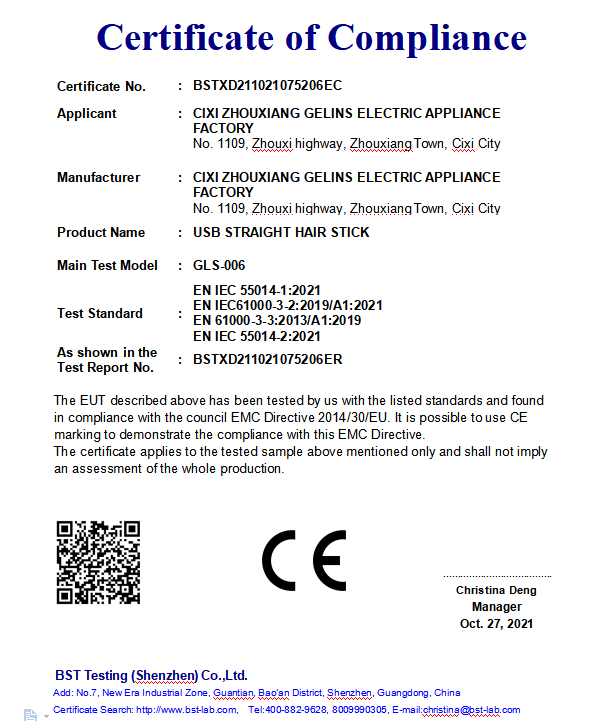 Certificate of Compliance

Certificate No. : BSTXD211021075206EC

Applicant : CIXI ZHOUXIANG GELINS ELECTRIC APPLIANCE FACTORY
No. 1109, Zhouxi highway, Zhouxiang Town, Cixi City

Manufacturer : CIXI ZHOUXIANG GELINS ELECTRIC APPLIANCE FACTORY
No. 1109, Zhouxi highway, Zhouxiang Town, Cixi City

Product Name : USB STRAIGHT HAIR STICK

Main Test Model : GLS-006

Test Standard : EN IEC 55014-1:2021
EN IEC61000-3-2:2019/A1:2021
EN 61000-3-3:2013/A1:2019
EN IEC 55014-2:2021

As shown in the Test Report No. : BSTXD211021075206ER

The EUT described above has been tested by us with the listed standards and found in compliance with the council EMC Directive 2014/30/EU. It is possible to use CE marking to demonstrate the compliance with this EMC Directive.
The certificate applies to the tested sample above mentioned only and shall not imply an assessment of the whole production.

CE

Christina Deng
Manager
Oct. 27, 2021

BST Testing (Shenzhen) Co.,Ltd.
Add: No.7, New Era Industrial Zone, Guantian, Bao'an District, Shenzhen, Guangdong, China
Certificate Search: http://www.bst-lab.com, Tel:400-882-9628, 8009990305, E-mail:christina@bst-lab.com